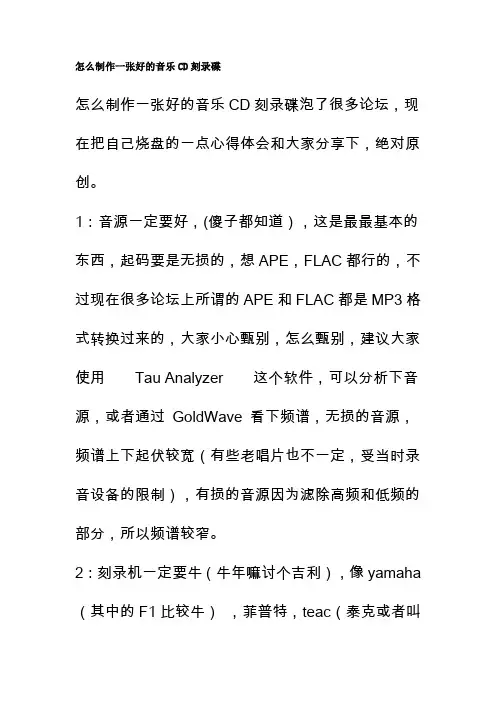 怎么制作一张好的音乐 CD 刻录碟

怎么制作一张好的音乐 CD 刻录碟泡了很多论坛，现在把自己烧盘的一点心得体会和大家分享下，绝对原创。

1：音源一定要好，(傻子都知道），这是最最基本的东西，起码要是无损的，想 APE，FLAC 都行的，不过现在很多论坛上所谓的 APE 和 FLAC 都是 MP3 格式转换过来的，大家小心甄别，怎么甄别，建议大家使用 Tau Analyzer 这个软件，可以分析下音源，或者通过 GoldWave 看下频谱，无损的音源，频谱上下起伏较宽（有些老唱片也不一定，受当时录音设备的限制），有损的音源因为滤除高频和低频的部分，所以频谱较窄。

2：刻录机一定要牛（牛年嘛讨个吉利），像 yamaha（其中的 F1 比较牛），菲普特，teac（泰克或者叫